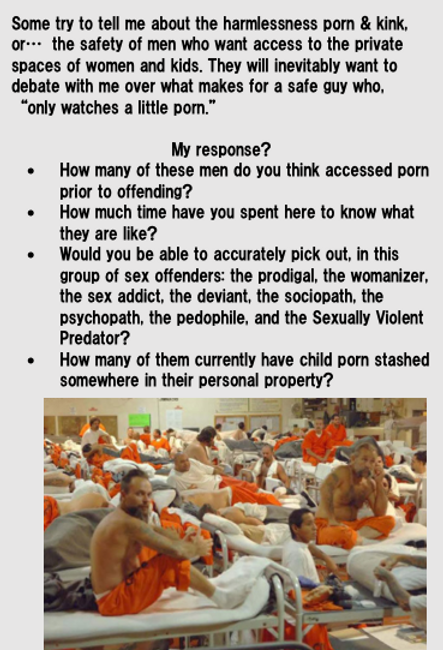 Some try to tell me about the harmlessness porn & kink, or… the safety of men who want access to the private spaces of women and kids. They will inevitably want to debate with me over what makes for a safe guy who, "only watches a little porn."

My response?

• How many of these men do you think accessed porn prior to offending?
• How much time have you spent here to know what they are like?
• Would you be able to accurately pick out, in this group of sex offenders: the prodigal, the womanizer, the sex addict, the deviant, the sociopath, the psychopath, the pedophile, and the Sexually Violent Predator?
• How many of them currently have child porn stashed somewhere in their personal property?